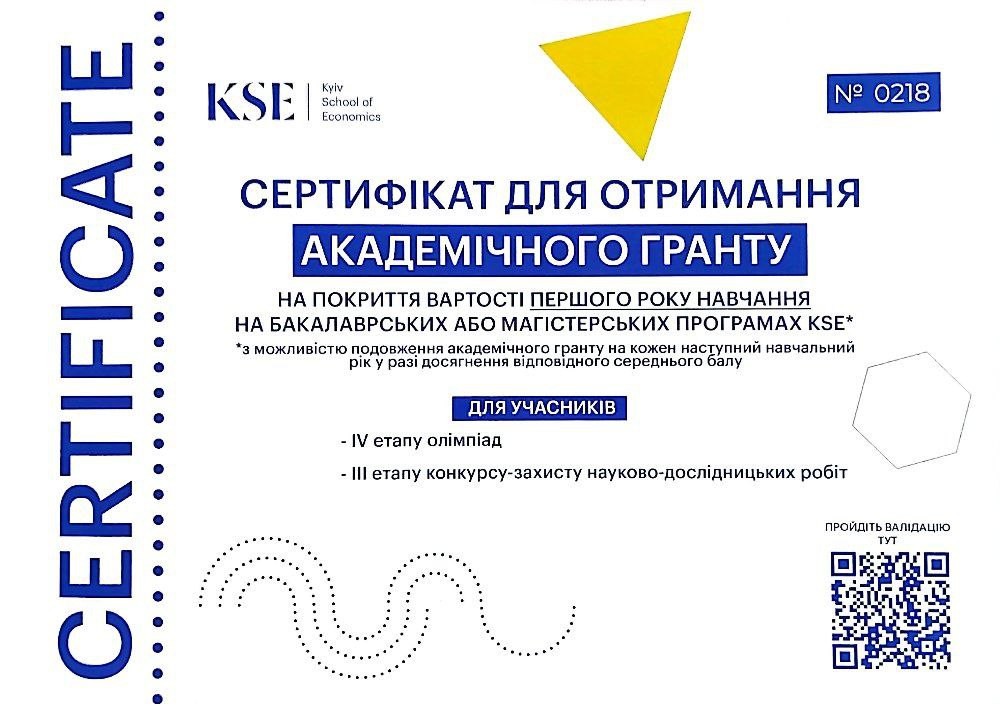 CERTIFICATE

KSE Kyiv School of Economics

№ 0218

СЕРТИФІКАТ ДЛЯ ОТРИМАННЯ

АКАДЕМІЧНОГО ГРАНТУ

НА ПОКРИТТЯ ВАРТОСТІ ПЕРШОГО РОКУ НАВЧАННЯ НА БАКАЛАВРСЬКИХ АБО МАГІСТЕРСЬКИХ ПРОГРАМАХ KSE*

*з можливістю подовження академічного гранту на кожен наступний навчальний рік у разі досягнення відповідного середнього балу

ДЛЯ УЧАСНИКІВ

- IV етапу олімпіад

- III етапу конкурсу-захисту науково-дослідницьких робіт

ПРОЙДІТЬ ВАЛІДАЦІЮ ТУТ